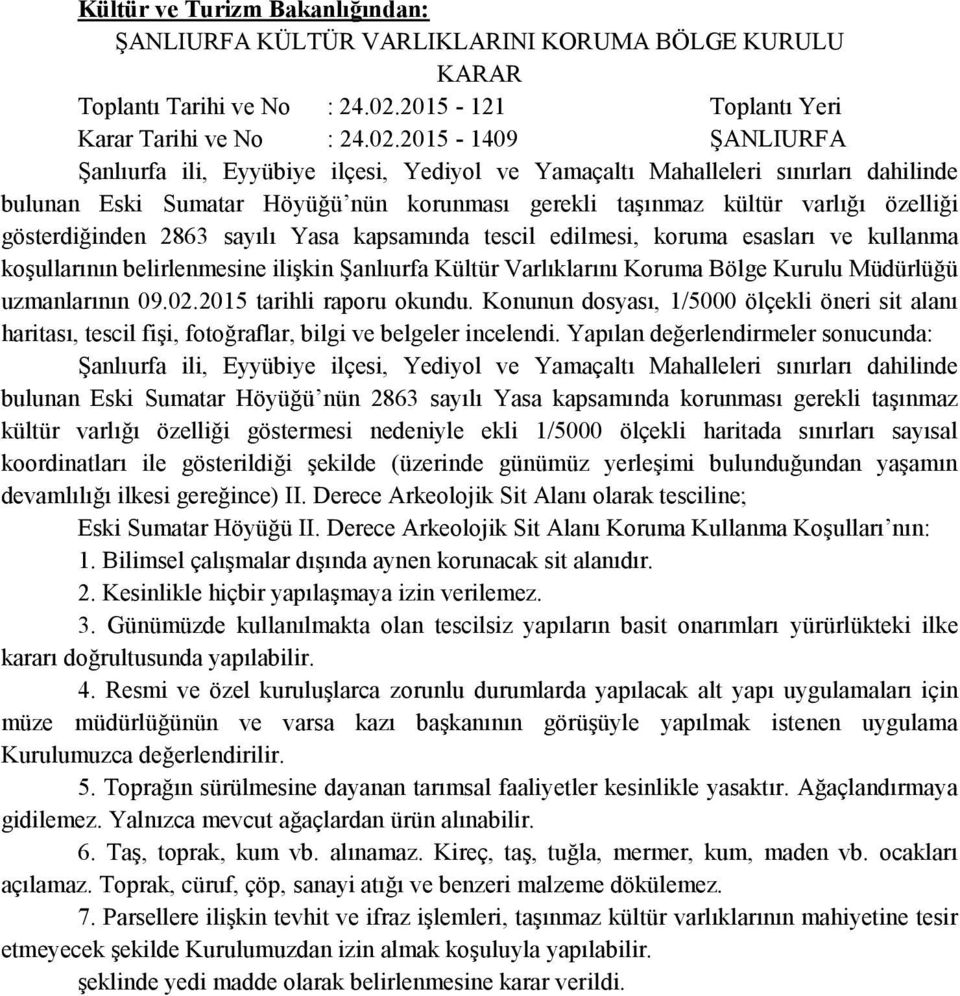 Kültür ve Turizm Bakanlığından:

ŞANLIURFA KÜLTÜR VARLIKLARINI KORUMA BÖLGE KURULU

KARAR

Toplantı Tarihi ve No : 24.02.2015 - 121 Toplantı Yeri

Karar Tarihi ve No : 24.02.2015 - 1409 ŞANLIURFA

Şanlıurfa ili, Eyyübiye ilçesi, Yediyol ve Yamaçaltı Mahalleleri sınırları dahilinde bulunan Eski Sumatar Höyüğü'nün korunması gerekli taşınmaz kültür varlığı özelliği gösterdiğinden 2863 sayılı Yasa kapsamında tescil edilmesi, koruma esasları ve kullanma koşullarının belirlenmesine ilişkin Şanlıurfa Kültür Varlıklarını Koruma Bölge Kurulu Müdürlüğü uzmanlarının 09.02.2015 tarihli raporu okundu. Konunun dosyası, 1/5000 ölçekli öneri sit alanı haritası, tescil fişi, fotoğraflar, bilgi ve belgeler incelendi. Yapılan değerlendirmeler sonucunda:

Şanlıurfa ili, Eyyübiye ilçesi, Yediyol ve Yamaçaltı Mahalleleri sınırları dahilinde bulunan Eski Sumatar Höyüğü'nün 2863 sayılı Yasa kapsamında korunması gerekli taşınmaz kültür varlığı özelliği göstermesi nedeniyle ekli 1/5000 ölçekli haritada sınırları sayısal koordinatları ile gösterildiği şekilde (üzerinde günümüz yerleşimi bulunduğundan yaşamın devamlılığı ilkesi gereğince) II. Derece Arkeolojik Sit Alanı olarak tesciline;

Eski Sumatar Höyüğü II. Derece Arkeolojik Sit Alanı Koruma Kullanma Koşulları'nın:

1. Bilimsel çalışmalar dışında aynen korunacak sit alanıdır.

2. Kesinlikle hiçbir yapılaşmaya izin verilemez.

3. Günümüzde kullanılmakta olan tescilsiz yapıların basit onarımları yürürlükteki ilke kararı doğrultusunda yapılabilir.

4. Resmi ve özel kuruluşlarca zorunlu durumlarda yapılacak alt yapı uygulamaları için müze müdürlüğünün ve varsa kazı başkanının görüşüyle yapılmak istenen uygulama Kurulumuzca değerlendirilir.

5. Toprağın sürülmesine dayanan tarımsal faaliyetler kesinlikle yasaktır. Ağaçlandırmaya gidilemez. Yalnızca mevcut ağaçlardan ürün alınabilir.

6. Taş, toprak, kum vb. alınamaz. Kireç, taş, tuğla, mermer, kum, maden vb. ocakları açılamaz. Toprak, cüruf, çöp, sanayi atığı ve benzeri malzeme dökülemez.

7. Parsellere ilişkin tevhit ve ifraz işlemleri, taşınmaz kültür varlıklarının mahiyetine tesir etmeyecek şekilde Kurulumuzdan izin almak koşuluyla yapılabilir.

şeklinde yedi madde olarak belirlenmesine karar verildi.